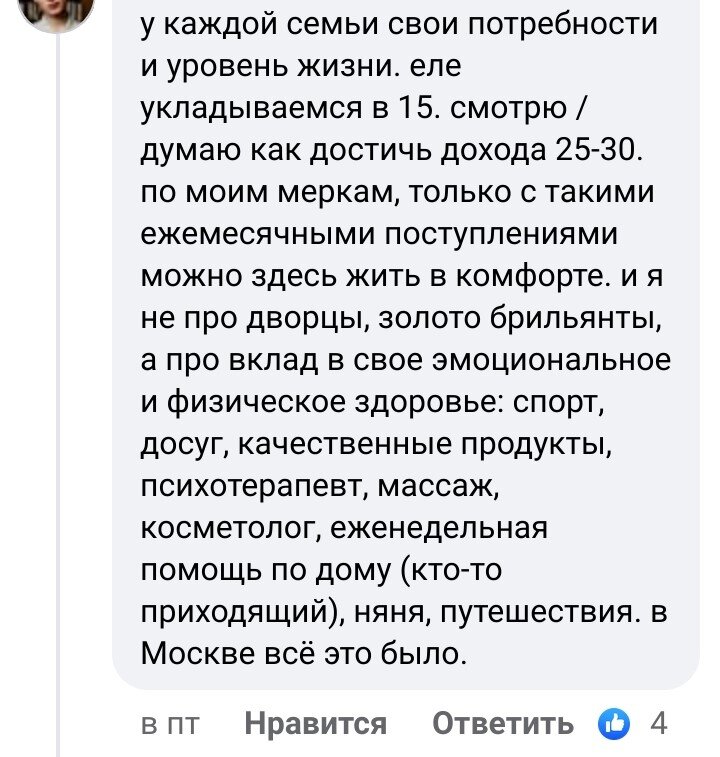 у каждой семьи свои потребности и уровень жизни. еле укладываемся в 15. смотрю / думаю как достичь дохода 25-30. по моим меркам, только с такими ежемесячными поступлениями можно здесь жить в комфорте. и я не про дворцы, золото брильянты, а про вклад в свое эмоциональное и физическое здоровье: спорт, досуг, качественные продукты, психотерапевт, массаж, косметолог, еженедельная помощь по дому (кто-то приходящий), няня, путешествия. в Москве всё это было.

в пт Нравится Ответить 4